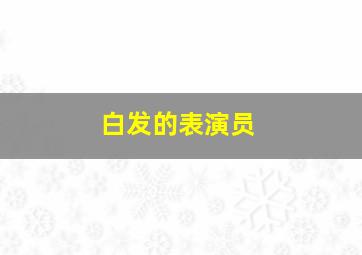 白发的表演员